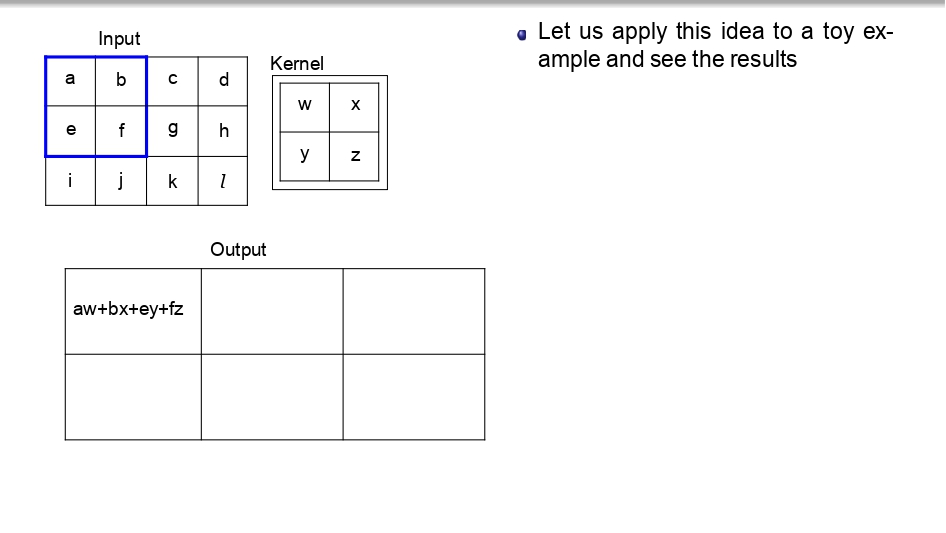 Input

| a | b | c | d |
|---|---|---|---|
| e | f | g | h |
| i | j | k | l |

Kernel

| w | x |
|---|---|
| y | z |

Output

| aw+bx+ey+fz | | |
|---|---|---|
| | | |

• Let us apply this idea to a toy example and see the results